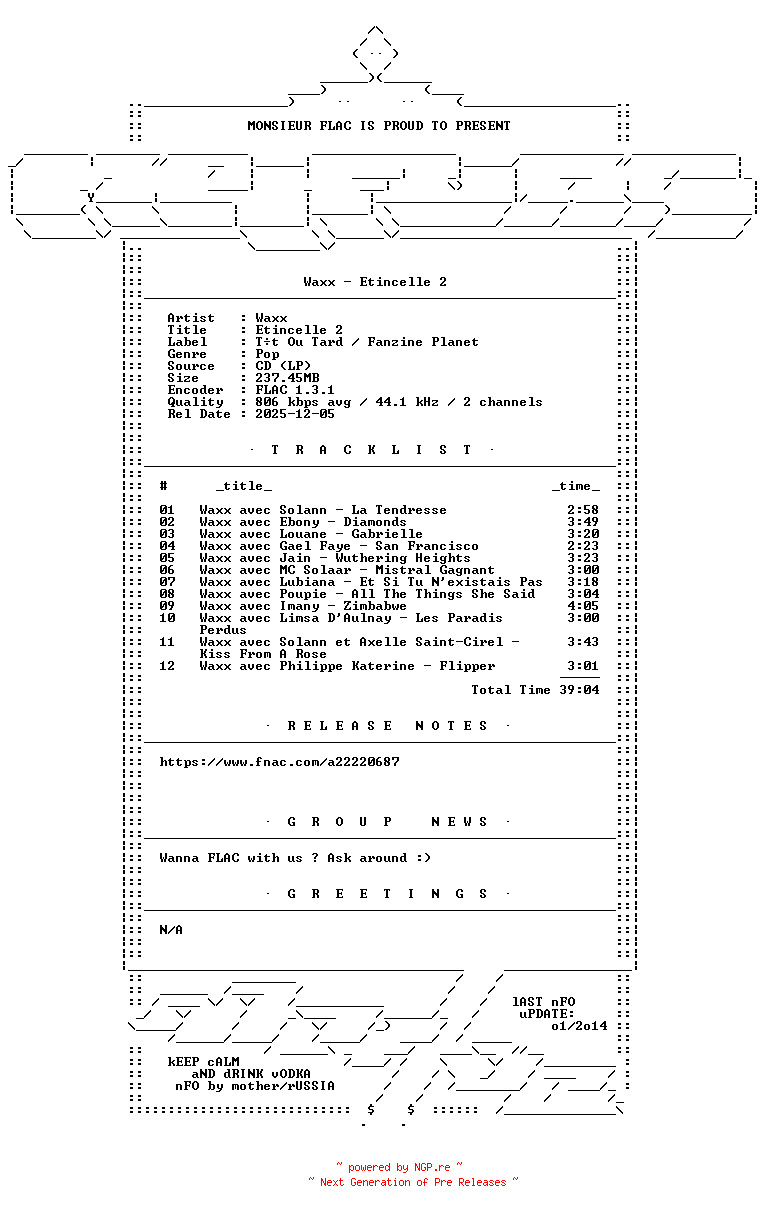 MONSIEUR FLAC IS PROUD TO PRESENT

Waxx - Etincelle 2

Artist : Waxx
Title : Etincelle 2
Label : T÷t Ou Tard / Fanzine Planet
Genre : Pop
Source : CD (LP)
Size : 237.45MB
Encoder : FLAC 1.3.1
Quality : 806 kbps avg / 44.1 kHz / 2 channels
Rel Date : 2025-12-05

· T R A C K L I S T ·

| # | _title_ | _time_ |
|---|---|---|
| 01 | Waxx avec Solann - La Tendresse | 2:58 |
| 02 | Waxx avec Ebony - Diamonds | 3:49 |
| 03 | Waxx avec Louane - Gabrielle | 3:20 |
| 04 | Waxx avec Gael Faye - San Francisco | 2:23 |
| 05 | Waxx avec Jain - Wuthering Heights | 3:23 |
| 06 | Waxx avec MC Solaar - Mistral Gagnant | 3:00 |
| 07 | Waxx avec Lubiana - Et Si Tu N'existais Pas | 3:18 |
| 08 | Waxx avec Poupie - All The Things She Said | 3:04 |
| 09 | Waxx avec Imany - Zimbabwe | 4:05 |
| 10 | Waxx avec Limsa D'Aulnay - Les Paradis Perdus | 3:00 |
| 11 | Waxx avec Solann et Axelle Saint-Cirel - Kiss From A Rose | 3:43 |
| 12 | Waxx avec Philippe Katerine - Flipper | 3:01 |

Total Time 39:04

· R E L E A S E N O T E S ·

https://www.fnac.com/a22220687

· G R O U P N E W S ·

Wanna FLAC with us ? Ask around :)

· G R E E T I N G S ·

N/A

lAST nFO uPDATE: o1/2o14

kEEP cALM
aND dRINK vODKA
nFO by mother/rUSSIA

$ $

~ powered by NGP.re ~
~ Next Generation of Pre Releases ~